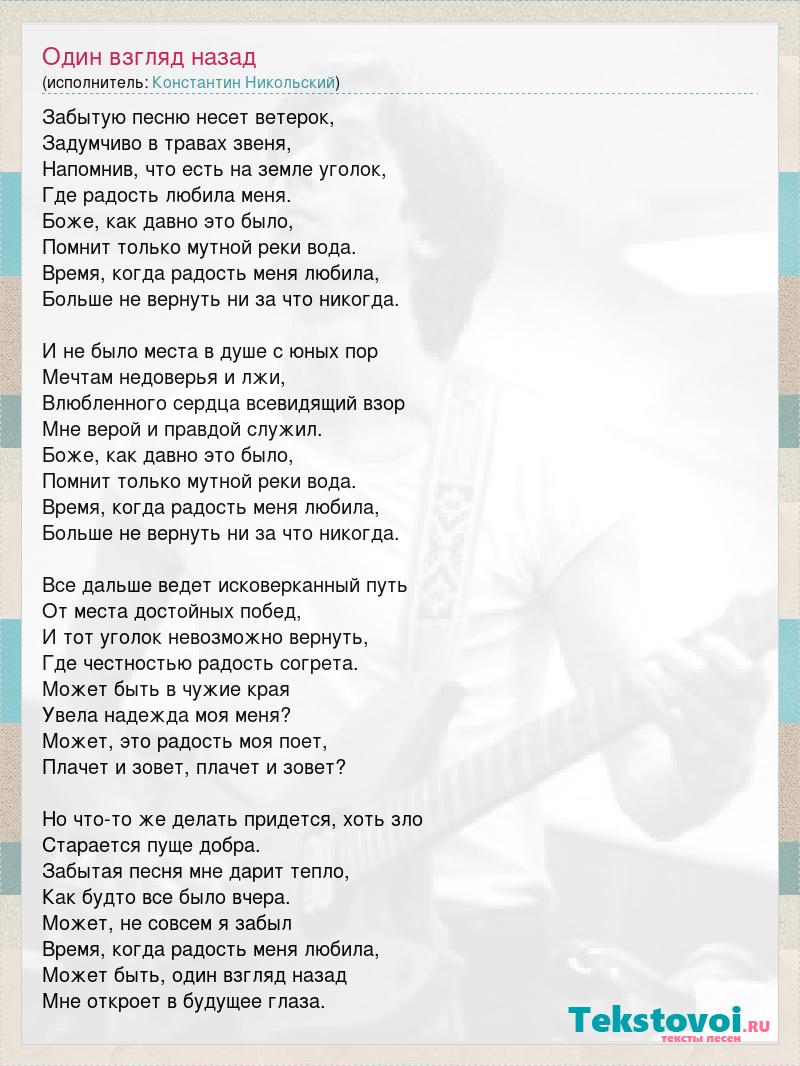 Один взгляд назад
(исполнитель: Константин Никольский)

Забытую песню несет ветерок,
Задумчиво в травах звеня,
Напомнив, что есть на земле уголок,
Где радость любила меня.
Боже, как давно это было,
Помнит только мутной реки вода.
Время, когда радость меня любила,
Больше не вернуть ни за что никогда.

И не было места в душе с юных пор
Мечтам недоверья и лжи,
Влюбленного сердца всевидящий взор
Мне верой и правдой служил.
Боже, как давно это было,
Помнит только мутной реки вода.
Время, когда радость меня любила,
Больше не вернуть ни за что никогда.

Все дальше ведет исковерканный путь
От места достойных побед,
И тот уголок невозможно вернуть,
Где честностью радость согрета.
Может быть в чужие края
Увела надежда моя меня?
Может, это радость моя поет,
Плачет и зовет, плачет и зовет?

Но что-то же делать придется, хоть зло
Старается пуще добра.
Забытая песня мне дарит тепло,
Как будто все было вчера.
Может, не совсем я забыл
Время, когда радость меня любила,
Может быть, один взгляд назад
Мне откроет в будущее глаза.

Tekstovoi.RU
тексты песен